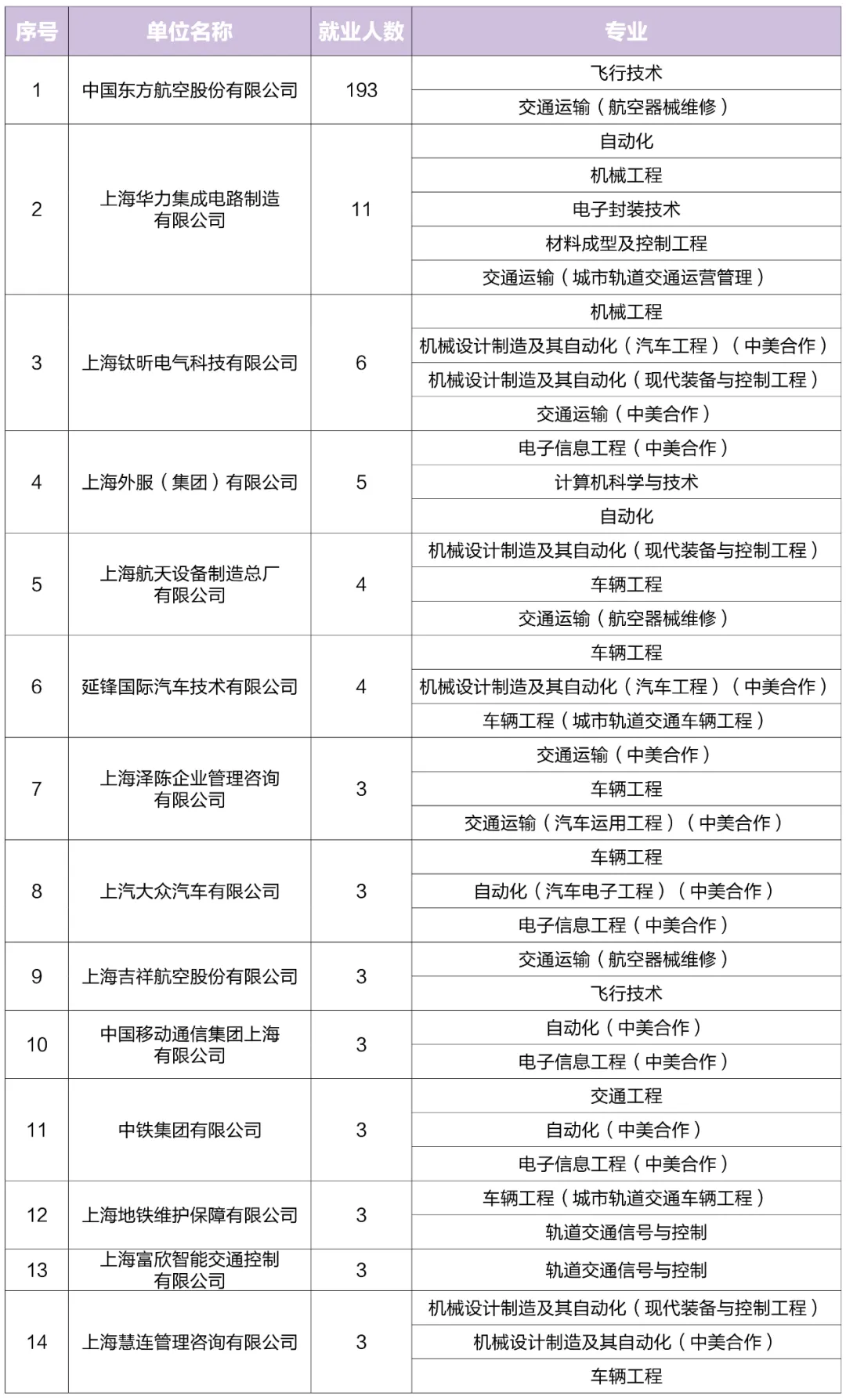 | 序号 | 单位名称 | 就业人数 | 专业 |
|---|---|---|---|
| 1 | 中国东方航空股份有限公司 | 193 | 飞行技术 |
| | | | 交通运输（航空器械维修） |
| 2 | 上海华力集成电路制造有限公司 | 11 | 自动化 |
| | | | 机械工程 |
| | | | 电子封装技术 |
| | | | 材料成型及控制工程 |
| | | | 交通运输（城市轨道交通运营管理） |
| 3 | 上海钛昕电气科技有限公司 | 6 | 机械工程 |
| | | | 机械设计制造及其自动化（汽车工程）（中美合作） |
| | | | 机械设计制造及其自动化（现代装备与控制工程） |
| | | | 交通运输（中美合作） |
| 4 | 上海外服（集团）有限公司 | 5 | 电子信息工程（中美合作） |
| | | | 计算机科学与技术 |
| | | | 自动化 |
| 5 | 上海航天设备制造总厂有限公司 | 4 | 机械设计制造及其自动化（现代装备与控制工程） |
| | | | 车辆工程 |
| | | | 交通运输（航空器械维修） |
| 6 | 延锋国际汽车技术有限公司 | 4 | 车辆工程 |
| | | | 机械设计制造及其自动化（汽车工程）（中美合作） |
| | | | 车辆工程（城市轨道交通车辆工程） |
| 7 | 上海泽陈企业管理咨询有限公司 | 3 | 交通运输（中美合作） |
| | | | 车辆工程 |
| | | | 交通运输（汽车运用工程）（中美合作） |
| 8 | 上汽大众汽车有限公司 | 3 | 车辆工程 |
| | | | 自动化（汽车电子工程）（中美合作） |
| | | | 电子信息工程（中美合作） |
| 9 | 上海吉祥航空股份有限公司 | 3 | 交通运输（航空器械维修） |
| | | | 飞行技术 |
| 10 | 中国移动通信集团上海有限公司 | 3 | 自动化（中美合作） |
| | | | 电子信息工程（中美合作） |
| 11 | 中铁集团有限公司 | 3 | 交通工程 |
| | | | 自动化（中美合作） |
| | | | 电子信息工程（中美合作） |
| 12 | 上海地铁维护保障有限公司 | 3 | 车辆工程（城市轨道交通车辆工程） |
| | | | 轨道交通信号与控制 |
| 13 | 上海富欣智能交通控制有限公司 | 3 | 轨道交通信号与控制 |
| 14 | 上海慧连管理咨询有限公司 | 3 | 机械设计制造及其自动化（现代装备与控制工程） |
| | | | 机械设计制造及其自动化（中美合作） |
| | | | 车辆工程 |